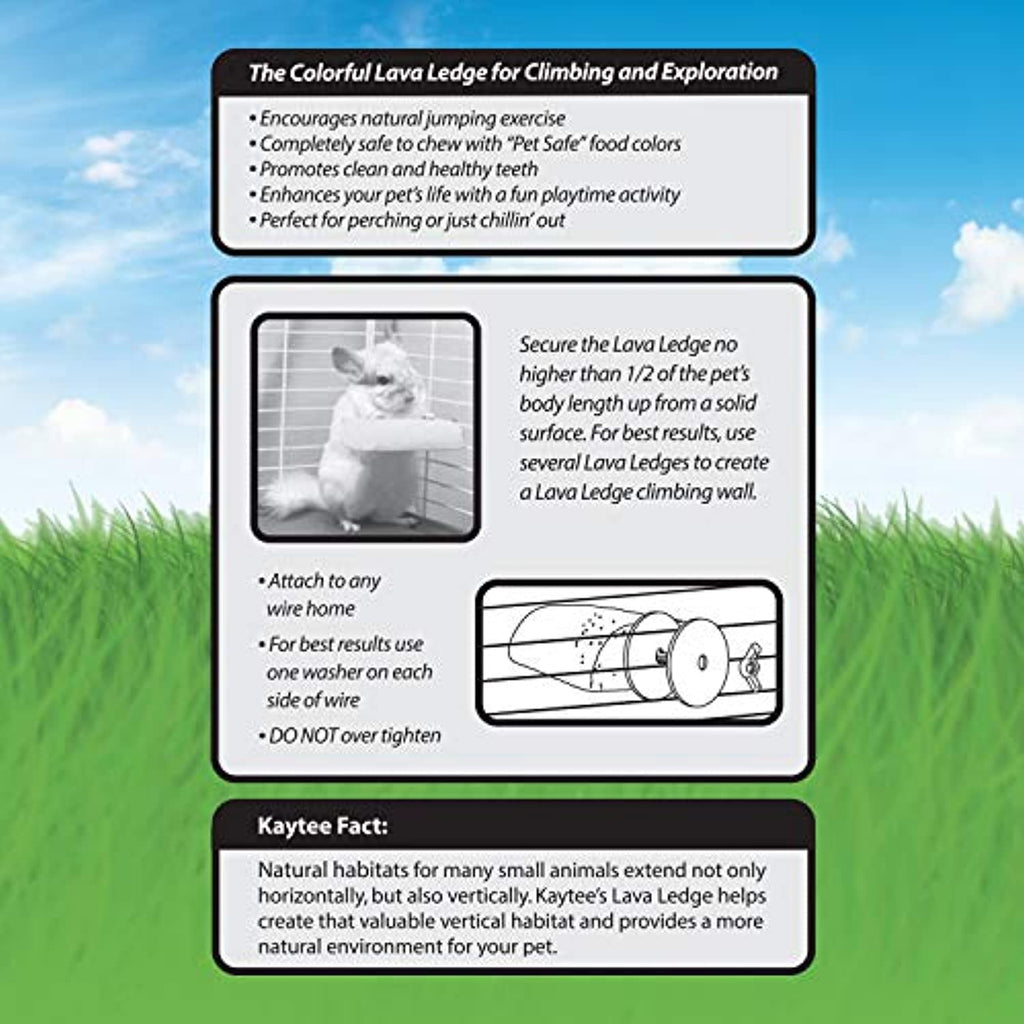 The Colorful Lava Ledge for Climbing and Exploration

• Encourages natural jumping exercise
• Completely safe to chew with "Pet Safe" food colors
• Promotes clean and healthy teeth
• Enhances your pet's life with a fun playtime activity
• Perfect for perching or just chillin' out

Secure the Lava Ledge no higher than 1/2 of the pet's body length up from a solid surface. For best results, use several Lava Ledges to create a Lava Ledge climbing wall.

• Attach to any wire home
• For best results use one washer on each side of wire
• DO NOT over tighten

Kaytee Fact:

Natural habitats for many small animals extend not only horizontally, but also vertically. Kaytee's Lava Ledge helps create that valuable vertical habitat and provides a more natural environment for your pet.